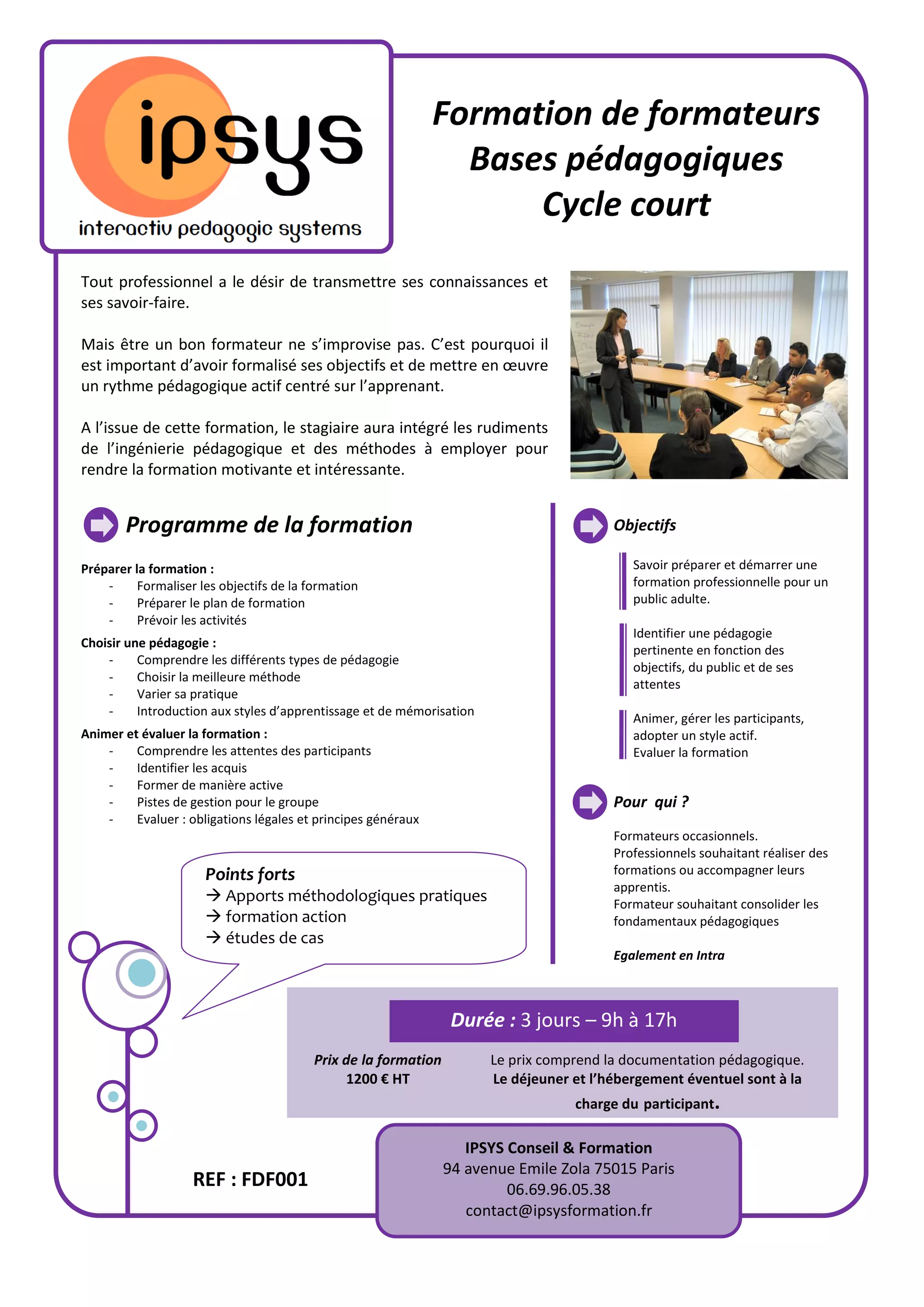 ipsys
interactiv pedagogic systems

Formation de formateurs
Bases pédagogiques
Cycle court

Tout professionnel a le désir de transmettre ses connaissances et ses savoir-faire.

Mais être un bon formateur ne s'improvise pas. C'est pourquoi il est important d'avoir formalisé ses objectifs et de mettre en œuvre un rythme pédagogique actif centré sur l'apprenant.

A l'issue de cette formation, le stagiaire aura intégré les rudiments de l'ingénierie pédagogique et des méthodes à employer pour rendre la formation motivante et intéressante.

Programme de la formation

Préparer la formation :
- Formaliser les objectifs de la formation
- Préparer le plan de formation
- Prévoir les activités

Choisir une pédagogie :
- Comprendre les différents types de pédagogie
- Choisir la meilleure méthode
- Varier sa pratique
- Introduction aux styles d'apprentissage et de mémorisation

Animer et évaluer la formation :
- Comprendre les attentes des participants
- Identifier les acquis
- Former de manière active
- Pistes de gestion pour le groupe
- Evaluer : obligations légales et principes généraux

Points forts
→ Apports méthodologiques pratiques
→ formation action
→ études de cas

Objectifs

Savoir préparer et démarrer une formation professionnelle pour un public adulte.

Identifier une pédagogie pertinente en fonction des objectifs, du public et de ses attentes

Animer, gérer les participants, adopter un style actif.
Evaluer la formation

Pour qui ?

Formateurs occasionnels.
Professionnels souhaitant réaliser des formations ou accompagner leurs apprentis.
Formateur souhaitant consolider les fondamentaux pédagogiques

Egalement en Intra

Durée : 3 jours – 9h à 17h

Prix de la formation
1200 € HT

Le prix comprend la documentation pédagogique.
Le déjeuner et l'hébergement éventuel sont à la charge du participant.

REF : FDF001

IPSYS Conseil & Formation
94 avenue Emile Zola 75015 Paris
06.69.96.05.38
contact@ipsysformation.fr